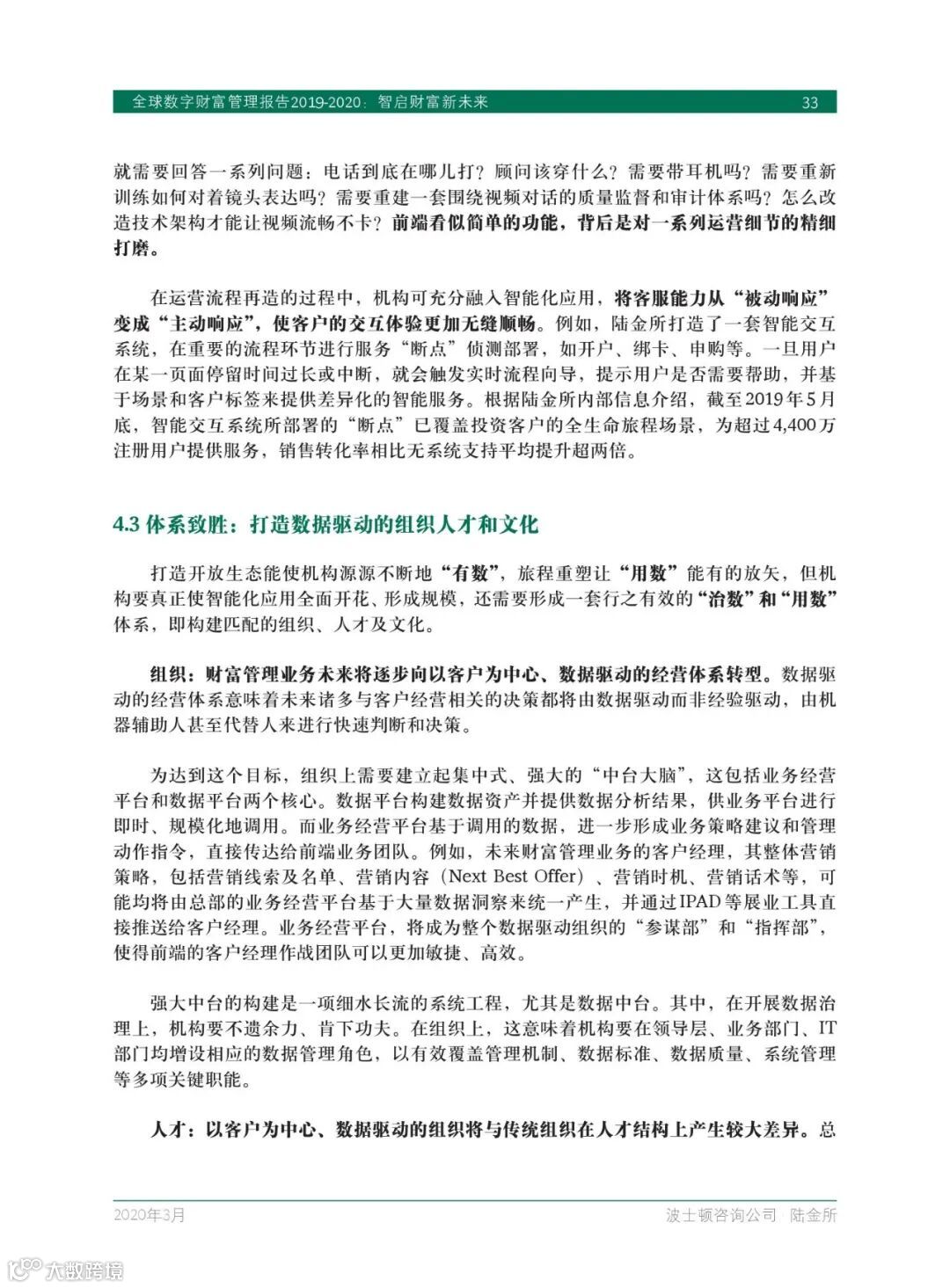 全球数字财富管理报告2019-2020：智启财富新未来 33

就需要回答一系列问题：电话到底在哪儿打？顾问该穿什么？需要带耳机吗？需要重新训练如何对着镜头表达吗？需要重建一套围绕视频对话的质量监督和审计体系吗？怎么改造技术架构才能让视频流畅不卡？前端看似简单的功能，背后是对一系列运营细节的精细打磨。

在运营流程再造的过程中，机构可充分融入智能化应用，将客服能力从“被动响应”变成“主动响应”，使客户的交互体验更加无缝顺畅。例如，陆金所打造了一套智能交互系统，在重要的流程环节进行服务“断点”侦测部署，如开户、绑卡、申购等。一旦用户在某一页面停留时间过长或中断，就会触发实时流程向导，提示用户是否需要帮助，并基于场景和客户标签来提供差异化的智能服务。根据陆金所内部信息介绍，截至2019年5月底，智能交互系统所部署的“断点”已覆盖投资客户的全生命旅程场景，为超过4,400万注册用户提供服务，销售转化率相比无系统支持平均提升超两倍。

4.3 体系致胜：打造数据驱动的组织人才和文化

打造开放生态能使机构源源不断地“有数”，旅程重塑让“用数”能有的放矢，但机构要真正使智能化应用全面开花、形成规模，还需要形成一套行之有效的“治数”和“用数”体系，即构建匹配的组织、人才及文化。

组织：财富管理业务未来将逐步向以客户为中心、数据驱动的经营体系转型。数据驱动的经营体系意味着未来诸多与客户经营相关的决策都将由数据驱动而非经验驱动，由机器辅助人甚至代替人来进行快速判断和决策。

为达到这个目标，组织上需要建立起集中式、强大的“中台大脑”，这包括业务经营平台和数据平台两个核心。数据平台构建数据资产并提供数据分析结果，供业务平台进行即时、规模化地调用。而业务经营平台基于调用的数据，进一步形成业务策略建议和管理动作指令，直接传达给前端业务团队。例如，未来财富管理业务的客户经理，其整体营销策略，包括营销线索及名单、营销内容（Next Best Offer）、营销时机、营销话术等，可能均将由总部的业务经营平台基于大量数据洞察来统一产生，并通过IPAD等展业工具直接推送给客户经理。业务经营平台，将成为整个数据驱动组织的“参谋部”和“指挥部”，使得前端的客户经理作战团队可以更加敏捷、高效。

强大中台的构建是一项细水长流的系统工程，尤其是数据中台。其中，在开展数据治理上，机构要不遗余力、肯下功夫。在组织上，这意味着机构要在领导层、业务部门、IT部门均增设相应的数据管理角色，以有效覆盖管理机制、数据标准、数据质量、系统管理等多项关键职能。

人才：以客户为中心、数据驱动的组织将与传统组织在人才结构上产生较大差异。总

2020年3月 波士顿咨询公司 · 陆金所

大数跨境